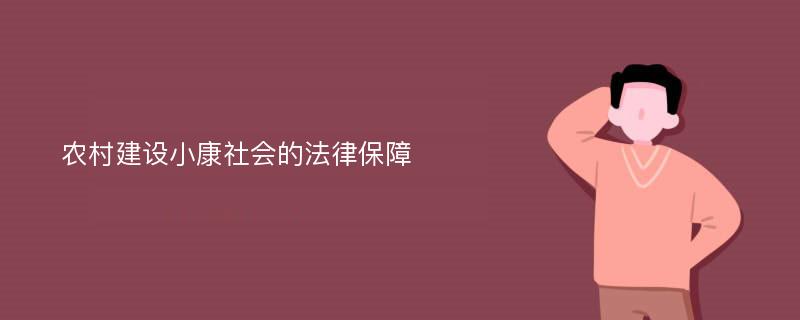 农村建设小康社会的法律保障